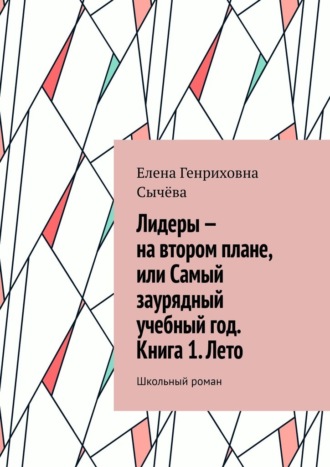 Елена Генриховна Сычёва

Лидеры – на втором плане, или Самый заурядный учебный год. Книга 1. Лето

Школьный роман